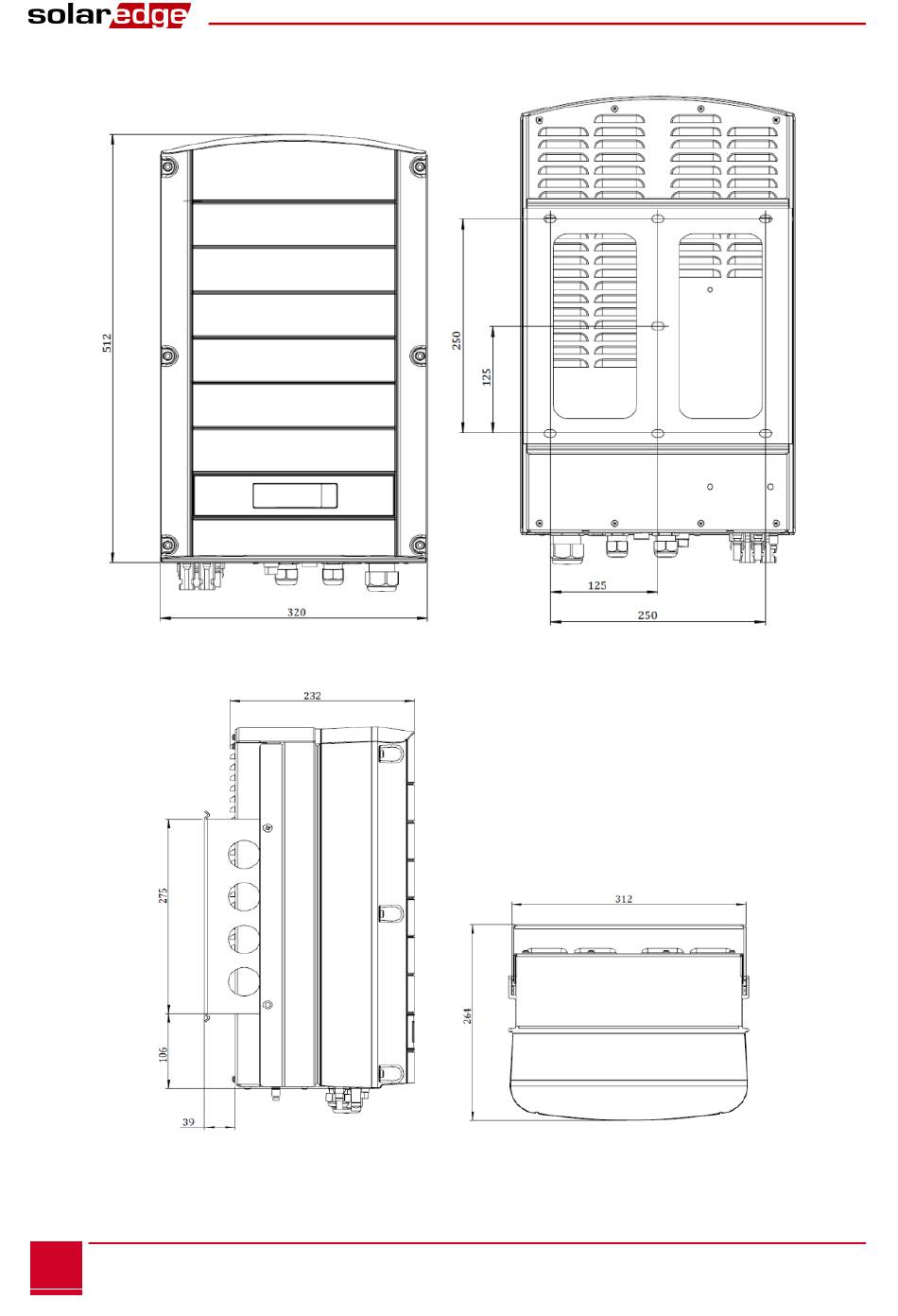 solaredge

512

320

250

125

125

250

232

275

106

39

312

264